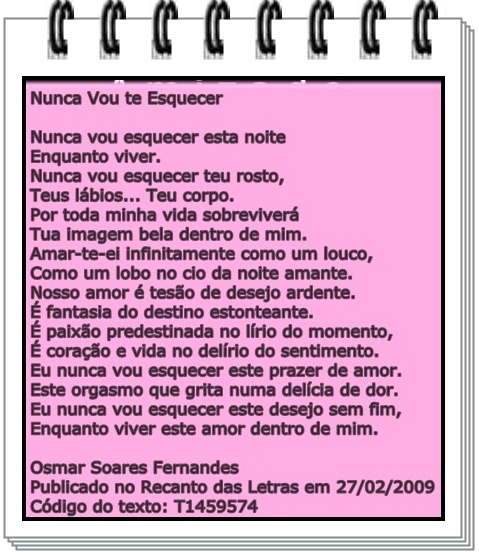 Nunca Vou te Esquecer

Nunca vou esquecer esta noite
Enquanto viver.
Nunca vou esquecer teu rosto,
Teus lábios... Teu corpo.
Por toda minha vida sobreviverá
Tua imagem bela dentro de mim.
Amar-te-ei infinitamente como um louco,
Como um lobo no cio da noite amante.
Nosso amor é tesão de desejo ardente.
É fantasia do destino estonteante.
É paixão predestinada no lírio do momento,
É coração e vida no delírio do sentimento.
Eu nunca vou esquecer este prazer de amor.
Este orgasmo que grita numa delícia de dor.
Eu nunca vou esquecer este desejo sem fim,
Enquanto viver este amor dentro de mim.

Osmar Soares Fernandes
Publicado no Recanto das Letras em 27/02/2009
Código do texto: T1459574